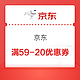 京东

京东

满59-20优惠券